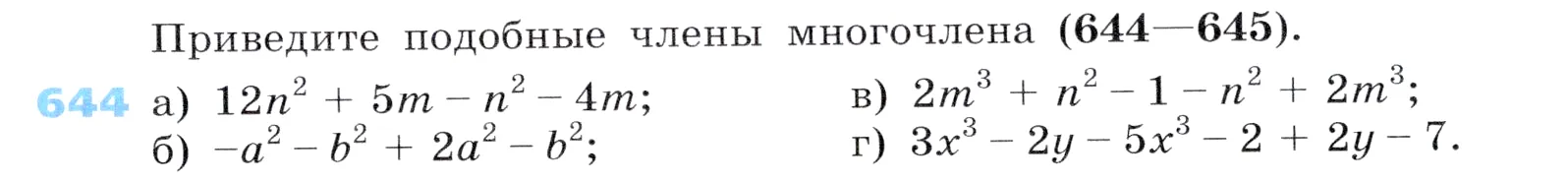 Приведите подобные члены многочлена (644—645).

644 а) $12n^2 + 5m - n^2 - 4m$;

б) $-a^2 - b^2 + 2a^2 - b^2$;

в) $2m^3 + n^2 - 1 - n^2 + 2m^3$;

г) $3x^3 - 2y - 5x^3 - 2 + 2y - 7$.